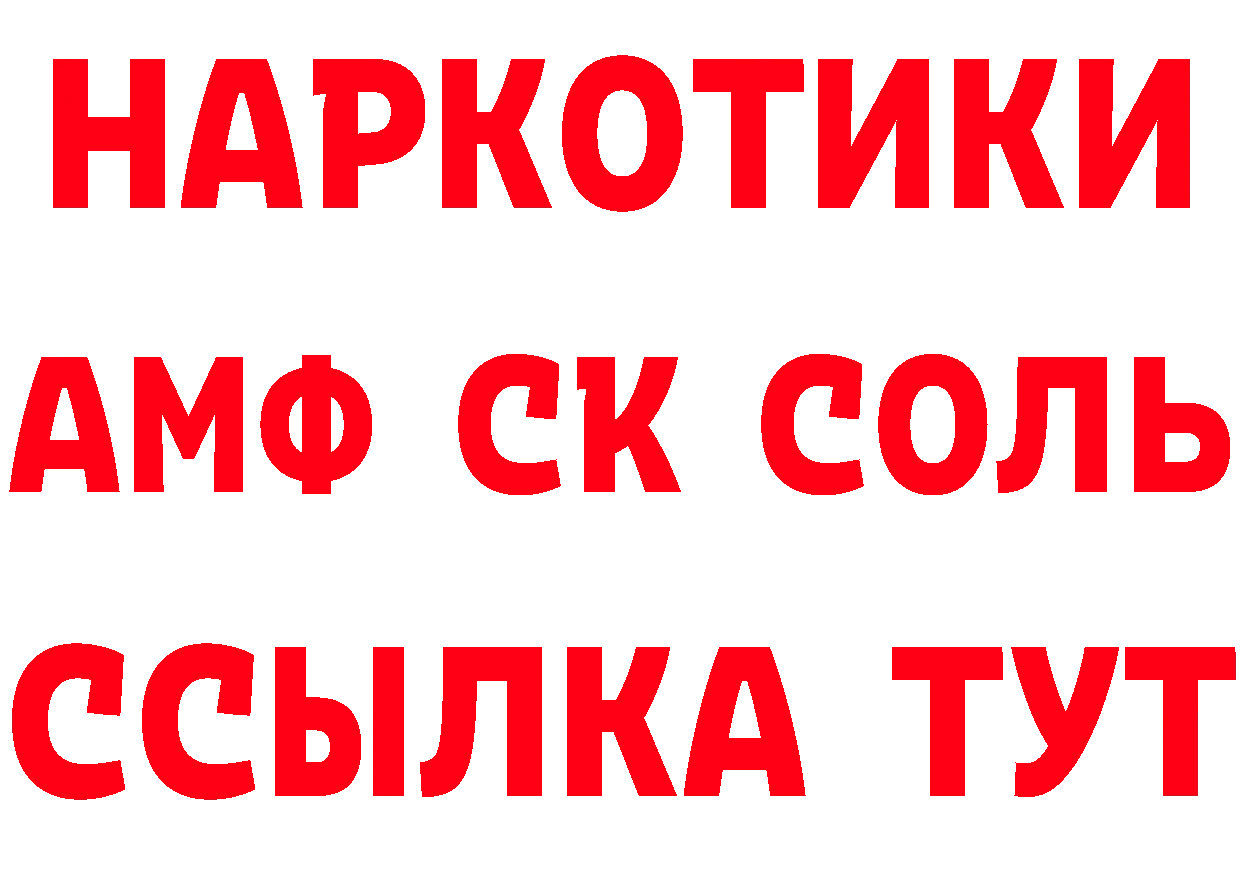 НАРКОТИКИ
АМФ СК СОЛЬ
ССЫЛКА ТУТ